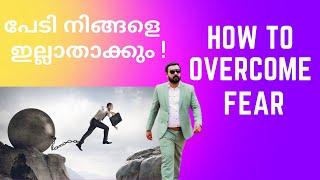 പേടി നിങ്ങളെ ഇല്ലാതാക്കും !

HOW TO OVERCOME FEAR